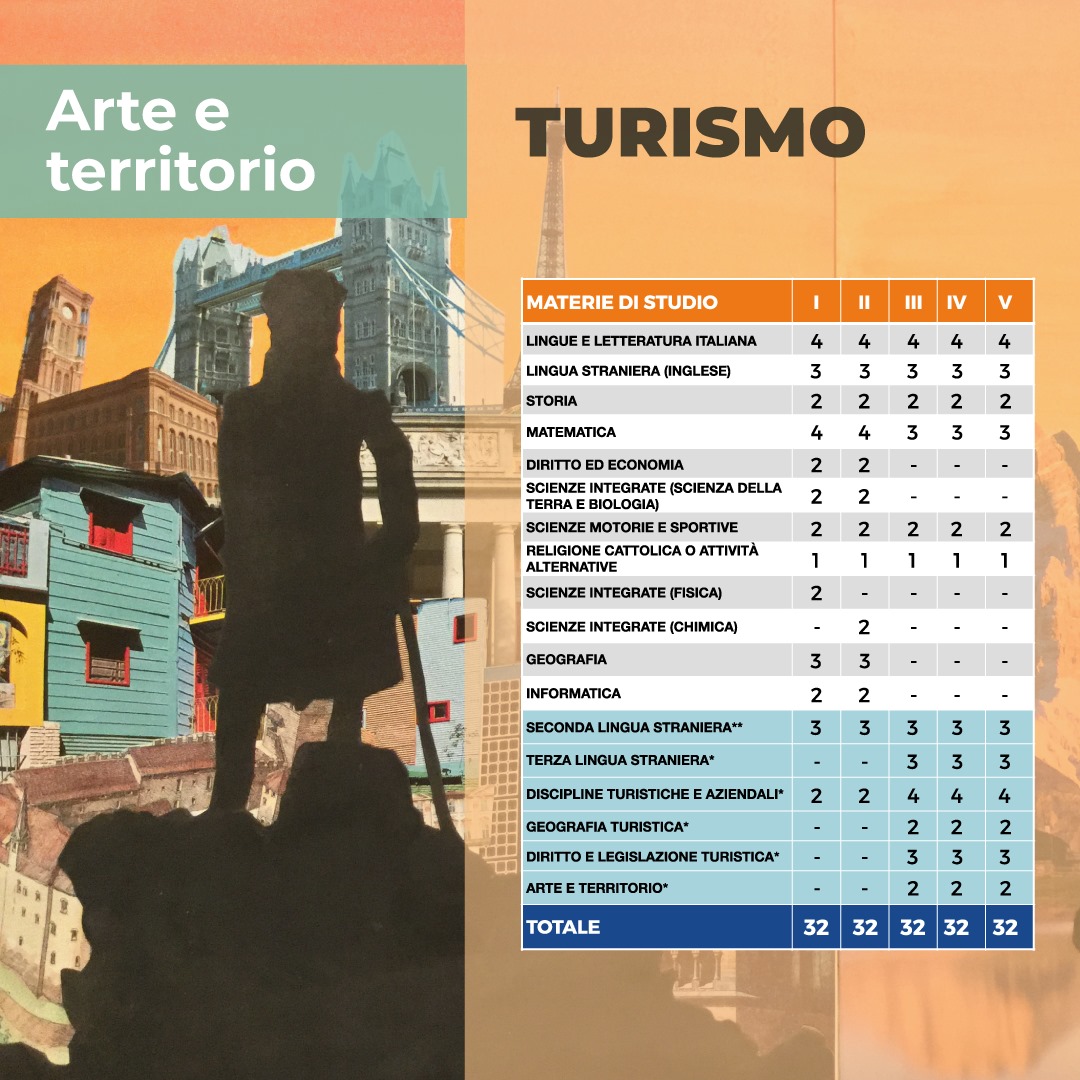 Arte e territorio

TURISMO

| MATERIE DI STUDIO | I | II | III | IV | V |
|---|---|---|---|---|---|
| LINGUE E LETTERATURA ITALIANA | 4 | 4 | 4 | 4 | 4 |
| LINGUA STRANIERA (INGLESE) | 3 | 3 | 3 | 3 | 3 |
| STORIA | 2 | 2 | 2 | 2 | 2 |
| MATEMATICA | 4 | 4 | 3 | 3 | 3 |
| DIRITTO ED ECONOMIA | 2 | 2 | - | - | - |
| SCIENZE INTEGRATE (SCIENZA DELLA TERRA E BIOLOGIA) | 2 | 2 | - | - | - |
| SCIENZE MOTORIE E SPORTIVE | 2 | 2 | 2 | 2 | 2 |
| RELIGIONE CATTOLICA O ATTIVITÀ ALTERNATIVE | 1 | 1 | 1 | 1 | 1 |
| SCIENZE INTEGRATE (FISICA) | 2 | - | - | - | - |
| SCIENZE INTEGRATE (CHIMICA) | - | 2 | - | - | - |
| GEOGRAFIA | 3 | 3 | - | - | - |
| INFORMATICA | 2 | 2 | - | - | - |
| SECONDA LINGUA STRANIERA** | 3 | 3 | 3 | 3 | 3 |
| TERZA LINGUA STRANIERA* | - | - | 3 | 3 | 3 |
| DISCIPLINE TURISTICHE E AZIENDALI* | 2 | 2 | 4 | 4 | 4 |
| GEOGRAFIA TURISTICA* | - | - | 2 | 2 | 2 |
| DIRITTO E LEGISLAZIONE TURISTICA* | - | - | 3 | 3 | 3 |
| ARTE E TERRITORIO* | - | - | 2 | 2 | 2 |
| TOTALE | 32 | 32 | 32 | 32 | 32 |